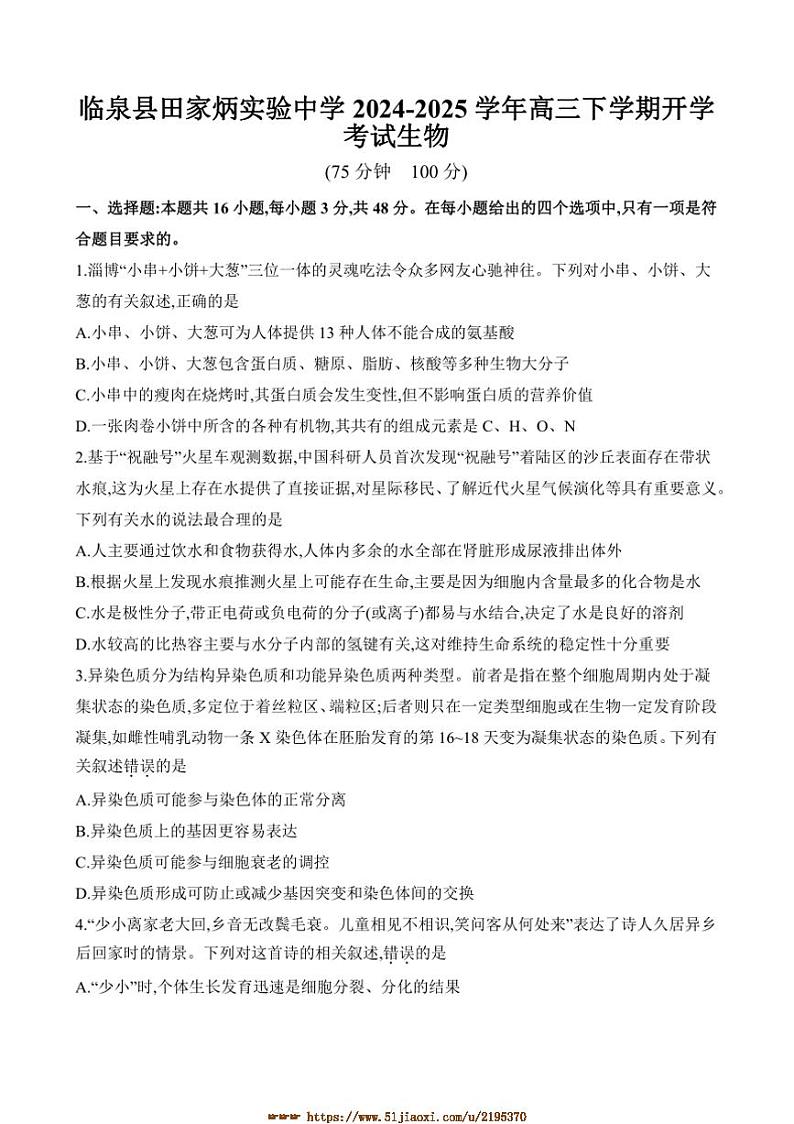 临泉县田家炳实验中学 2024-2025 学年高三下学期开学考试生物

(75 分钟　100 分)

一、选择题:本题共 16 小题,每小题 3 分,共 48 分。在每小题给出的四个选项中,只有一项是符合题目要求的。

1.淄博“小串+小饼+大葱”三位一体的灵魂吃法令众多网友心驰神往。下列对小串、小饼、大葱的有关叙述,正确的是

A.小串、小饼、大葱可为人体提供 13 种人体不能合成的氨基酸

B.小串、小饼、大葱包含蛋白质、糖原、脂肪、核酸等多种生物大分子

C.小串中的瘦肉在烧烤时,其蛋白质会发生变性,但不影响蛋白质的营养价值

D.一张肉卷小饼中所含的各种有机物,其共有的组成元素是 C、H、O、N

2.基于“祝融号”火星车观测数据,中国科研人员首次发现“祝融号”着陆区的沙丘表面存在带状水痕,这为火星上存在水提供了直接证据,对星际移民、了解近代火星气候演化等具有重要意义。下列有关水的说法最合理的是

A.人主要通过饮水和食物获得水,人体内多余的水全部在肾脏形成尿液排出体外

B.根据火星上发现水痕推测火星上可能存在生命,主要是因为细胞内含量最多的化合物是水

C.水是极性分子,带正电荷或负电荷的分子(或离子)都易与水结合,决定了水是良好的溶剂

D.水较高的比热容主要与水分子内部的氢键有关,这对维持生命系统的稳定性十分重要

3.异染色质分为结构异染色质和功能异染色质两种类型。前者是指在整个细胞周期内处于凝集状态的染色质,多定位于着丝粒区、端粒区;后者则只在一定类型细胞或在生物一定发育阶段凝集,如雌性哺乳动物一条 X 染色体在胚胎发育的第 16~18 天变为凝集状态的染色质。下列有关叙述错误的是

A.异染色质可能参与染色体的正常分离

B.异染色质上的基因更容易表达

C.异染色质可能参与细胞衰老的调控

D.异染色质形成可防止或减少基因突变和染色体间的交换

4.“少小离家老大回,乡音无改鬓毛衰。儿童相见不相识,笑问客从何处来”表达了诗人久居异乡后回家时的情景。下列对这首诗的相关叙述,错误的是

A.“少小”时,个体生长发育迅速是细胞分裂、分化的结果

https://www.51jiaoxi.com/u/2195370